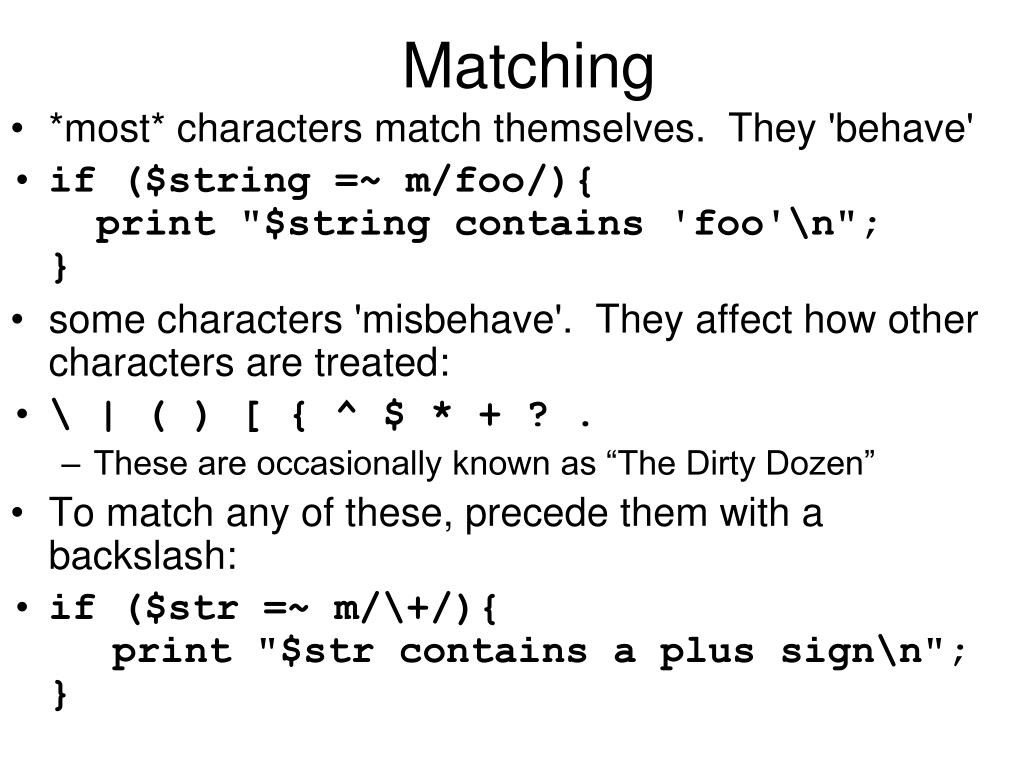 Matching

• *most* characters match themselves. They 'behave'

• if ($string =~ m/foo/){
print "$string contains 'foo'\n";
}

• some characters 'misbehave'. They affect how other characters are treated:

• \ | ( ) [ { ^ $ * + ? .

- These are occasionally known as "The Dirty Dozen"

• To match any of these, precede them with a backslash:

• if ($str =~ m/\+/){
print "$str contains a plus sign\n";
}